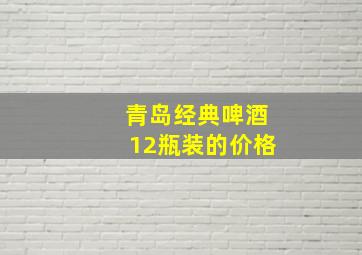 青岛经典啤酒
12瓶装的价格